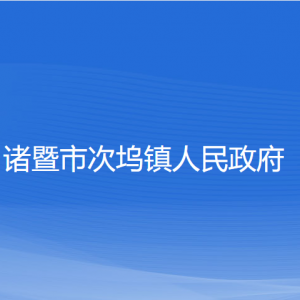 诸暨市次坞镇人民政府